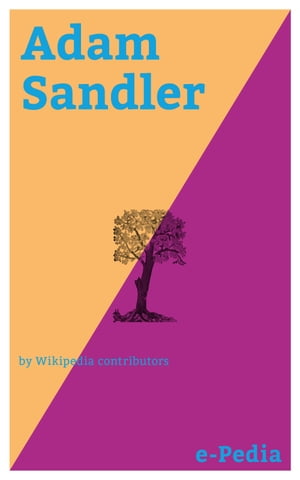 Adam Sandler

by Wikipedia contributors

e-Pedia